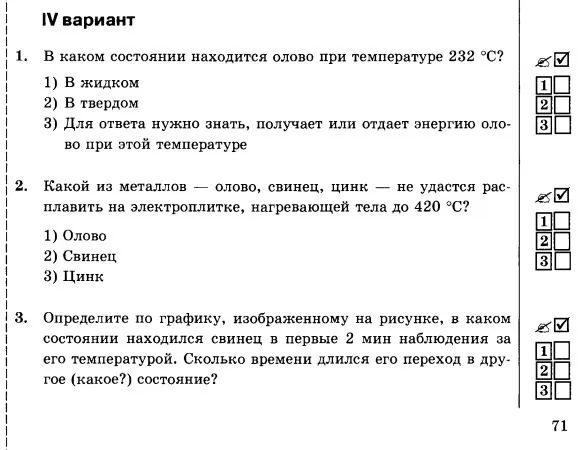 IV вариант

1. В каком состоянии находится олово при температуре 232 °С?

1) В жидком
2) В твердом
3) Для ответа нужно знать, получает или отдает энергию олово при этой температуре

1
2
3

2. Какой из металлов — олово, свинец, цинк — не удастся расплавить на электроплитке, нагревающей тела до 420 °С?

1) Олово
2) Свинец
3) Цинк

1
2
3

3. Определите по графику, изображенному на рисунке, в каком состоянии находился свинец в первые 2 мин наблюдения за его температурой. Сколько времени длился его переход в другое (какое?) состояние?

1
2
3

71